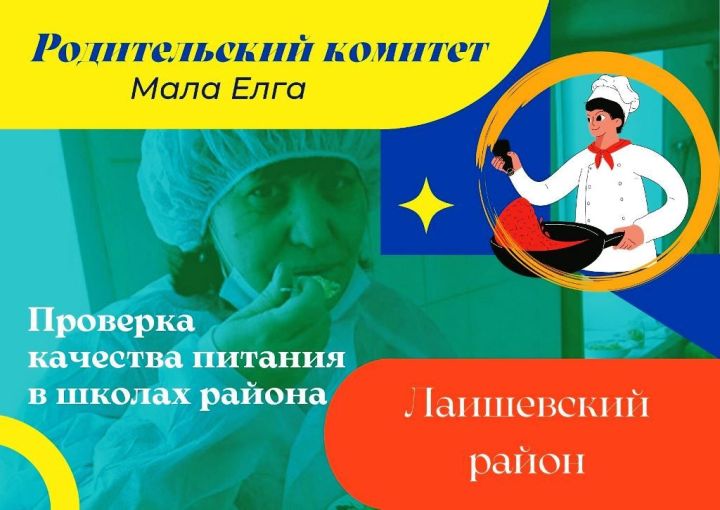 Родительский комитет
Мала Елга

Проверка качества питания в школах района

Лаишевский район